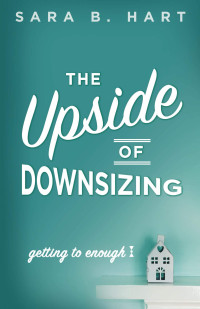 SARA B. HART

THE Upside OF DOWNSIZING

getting to enough